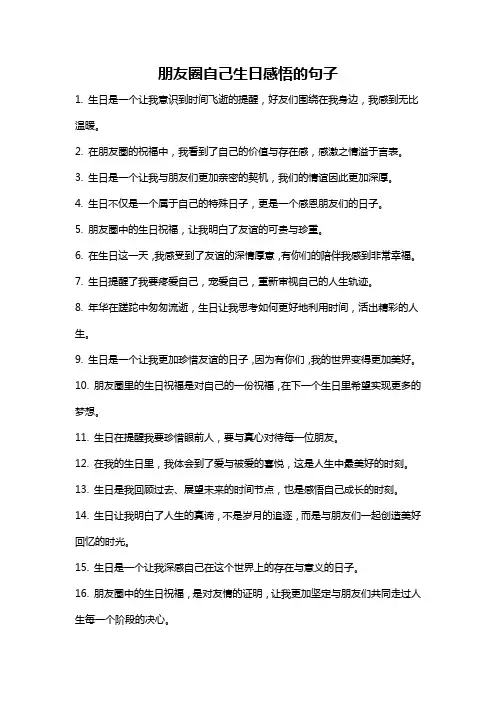 朋友圈自己生日感悟的句子

1. 生日是一个让我意识到时间飞逝的提醒，好友们围绕在我身边，我感到无比温暖。

2. 在朋友圈的祝福中，我看到了自己的价值与存在感，感激之情溢于言表。

3. 生日是一个让我与朋友们更加亲密的契机，我们的情谊因此更加深厚。

4. 生日不仅是一个属于自己的特殊日子，更是一个感恩朋友们的日子。

5. 朋友圈中的生日祝福，让我明白了友谊的可贵与珍重。

6. 在生日这一天，我感受到了友谊的深情厚意，有你们的陪伴我感到非常幸福。

7. 生日提醒了我要疼爱自己，宠爱自己，重新审视自己的人生轨迹。

8. 年华在蹉跎中匆匆流逝，生日让我思考如何更好地利用时间，活出精彩的人生。

9. 生日是一个让我更加珍惜友谊的日子，因为有你们，我的世界变得更加美好。

10. 朋友圈里的生日祝福是对自己的一份祝福，在下一个生日里希望实现更多的梦想。

11. 生日在提醒我要珍惜眼前人，要与真心对待每一位朋友。

12. 在我的生日里，我体会到了爱与被爱的喜悦，这是人生中最美好的时刻。

13. 生日是我回顾过去、展望未来的时间节点，也是感悟自己成长的时刻。

14. 生日让我明白了人生的真谛，不是岁月的追逐，而是与朋友们一起创造美好回忆的时光。

15. 生日是一个让我深感自己在这个世界上的存在与意义的日子。

16. 朋友圈中的生日祝福，是对友情的证明，让我更加坚定与朋友们共同走过人生每一个阶段的决心。